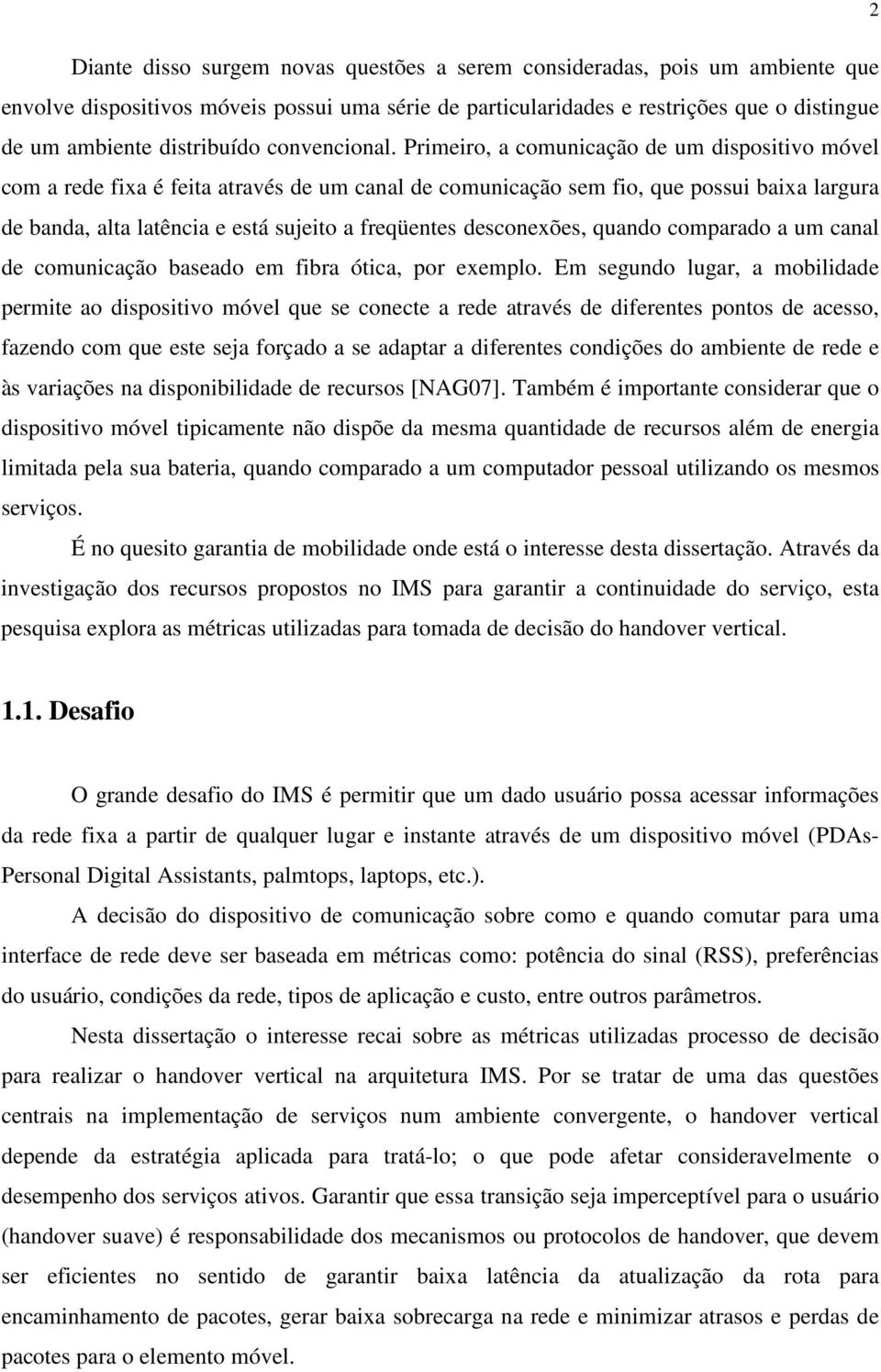 2

Diante disso surgem novas questões a serem consideradas, pois um ambiente que envolve dispositivos móveis possui uma série de particularidades e restrições que o distingue de um ambiente distribuído convencional. Primeiro, a comunicação de um dispositivo móvel com a rede fixa é feita através de um canal de comunicação sem fio, que possui baixa largura de banda, alta latência e está sujeito a freqüentes desconexões, quando comparado a um canal de comunicação baseado em fibra ótica, por exemplo. Em segundo lugar, a mobilidade permite ao dispositivo móvel que se conecte a rede através de diferentes pontos de acesso, fazendo com que este seja forçado a se adaptar a diferentes condições do ambiente de rede e às variações na disponibilidade de recursos [NAG07]. Também é importante considerar que o dispositivo móvel tipicamente não dispõe da mesma quantidade de recursos além de energia limitada pela sua bateria, quando comparado a um computador pessoal utilizando os mesmos serviços.

É no quesito garantia de mobilidade onde está o interesse desta dissertação. Através da investigação dos recursos propostos no IMS para garantir a continuidade do serviço, esta pesquisa explora as métricas utilizadas para tomada de decisão do handover vertical.

1.1. Desafio

O grande desafio do IMS é permitir que um dado usuário possa acessar informações da rede fixa a partir de qualquer lugar e instante através de um dispositivo móvel (PDAs-Personal Digital Assistants, palmtops, laptops, etc.).

A decisão do dispositivo de comunicação sobre como e quando comutar para uma interface de rede deve ser baseada em métricas como: potência do sinal (RSS), preferências do usuário, condições da rede, tipos de aplicação e custo, entre outros parâmetros.

Nesta dissertação o interesse recai sobre as métricas utilizadas processo de decisão para realizar o handover vertical na arquitetura IMS. Por se tratar de uma das questões centrais na implementação de serviços num ambiente convergente, o handover vertical depende da estratégia aplicada para tratá-lo; o que pode afetar consideravelmente o desempenho dos serviços ativos. Garantir que essa transição seja imperceptível para o usuário (handover suave) é responsabilidade dos mecanismos ou protocolos de handover, que devem ser eficientes no sentido de garantir baixa latência da atualização da rota para encaminhamento de pacotes, gerar baixa sobrecarga na rede e minimizar atrasos e perdas de pacotes para o elemento móvel.